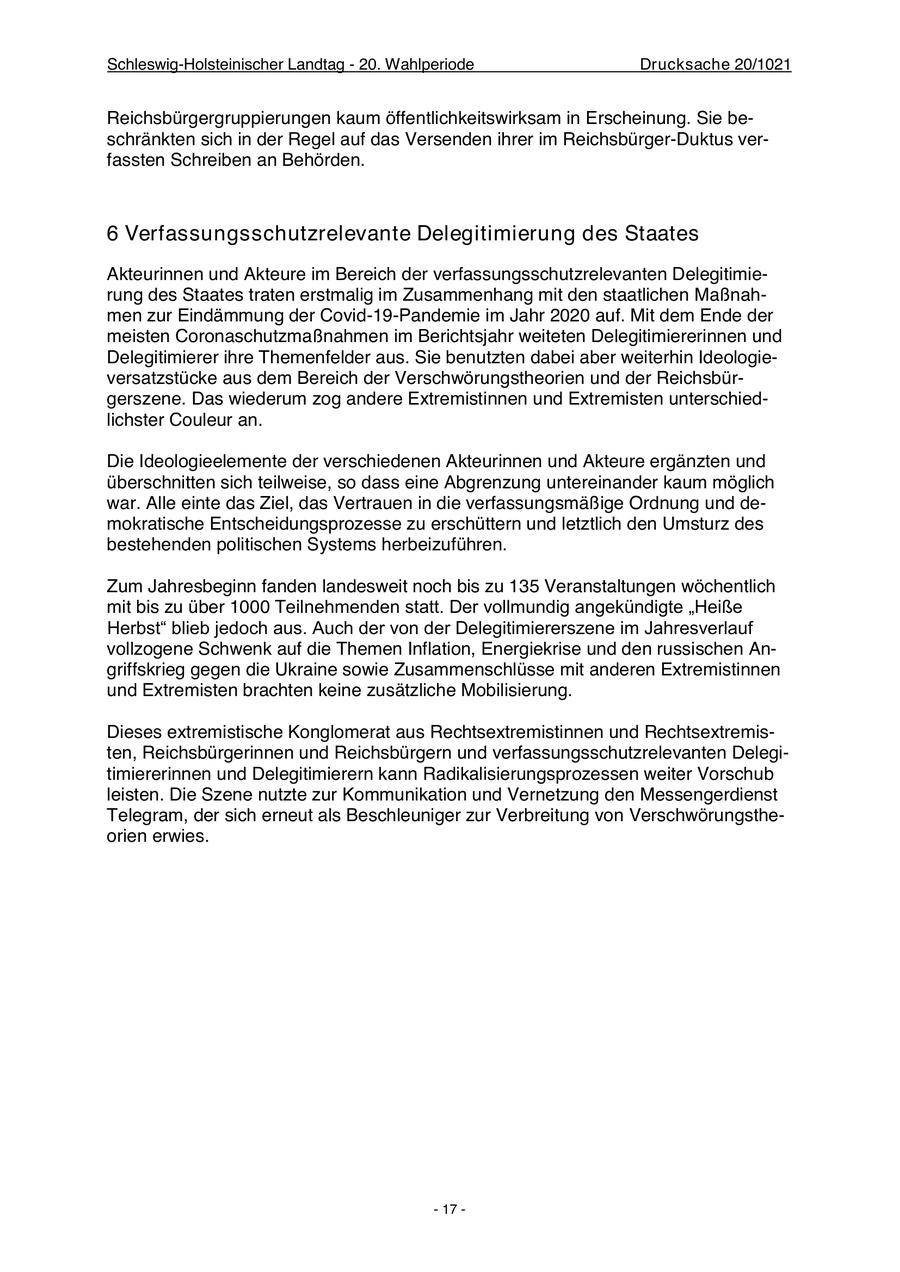 Schleswig-Holsteinischer Landtag - 20. Wahlperiode Drucksache 20/1021

Reichsbürgergruppierungen kaum öffentlichkeitswirksam in Erscheinung. Sie beschränkten sich in der Regel auf das Versenden ihrer im Reichsbürger-Duktus verfassten Schreiben an Behörden.

6 Verfassungsschutzrelevante Delegitimierung des Staates

Akteurinnen und Akteure im Bereich der verfassungsschutzrelevanten Delegitimierung des Staates traten erstmalig im Zusammenhang mit den staatlichen Maßnahmen zur Eindämmung der Covid-19-Pandemie im Jahr 2020 auf. Mit dem Ende der meisten Coronaschutzmaßnahmen im Berichtsjahr weiteten Delegitimiererinnen und Delegitimierer ihre Themenfelder aus. Sie benutzten dabei aber weiterhin Ideologieversatzstücke aus dem Bereich der Verschwörungstheorien und der Reichsbürgerszene. Das wiederum zog andere Extremistinnen und Extremisten unterschiedlichster Couleur an.

Die Ideologieelemente der verschiedenen Akteurinnen und Akteure ergänzten und überschnitten sich teilweise, so dass eine Abgrenzung untereinander kaum möglich war. Alle einte das Ziel, das Vertrauen in die verfassungsmäßige Ordnung und demokratische Entscheidungsprozesse zu erschüttern und letztlich den Umsturz des bestehenden politischen Systems herbeizuführen.

Zum Jahresbeginn fanden landesweit noch bis zu 135 Veranstaltungen wöchentlich mit bis zu über 1000 Teilnehmenden statt. Der vollmundig angekündigte „Heiße Herbst“ blieb jedoch aus. Auch der von der Delegitimiererszene im Jahresverlauf vollzogene Schwenk auf die Themen Inflation, Energiekrise und den russischen Angriffskrieg gegen die Ukraine sowie Zusammenschlüsse mit anderen Extremistinnen und Extremisten brachten keine zusätzliche Mobilisierung.

Dieses extremistische Konglomerat aus Rechtsextremistinnen und Rechtsextremisten, Reichsbürgerinnen und Reichsbürgern und verfassungsschutzrelevanten Delegitimiererinnen und Delegitimierern kann Radikalisierungsprozessen weiter Vorschub leisten. Die Szene nutzte zur Kommunikation und Vernetzung den Messengerdienst Telegram, der sich erneut als Beschleuniger zur Verbreitung von Verschwörungstheorien erwies.

- 17 -